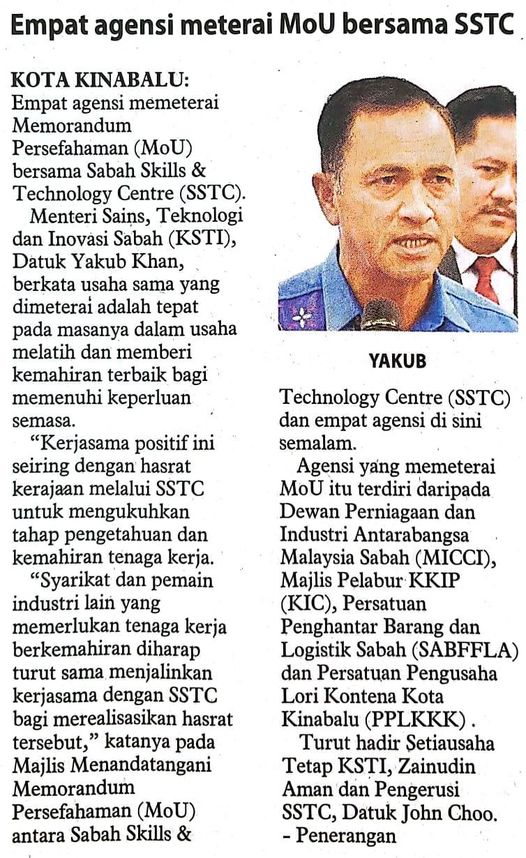 Empat agensi meterai MoU bersama SSTC

KOTA KINABALU: Empat agensi memeterai Memorandum Persefahaman (MoU) bersama Sabah Skills & Technology Centre (SSTC).

Menteri Sains, Teknologi dan Inovasi Sabah (KSTI), Datuk Yakub Khan, berkata usaha sama yang dimeterai adalah tepat pada masanya dalam usaha melatih dan memberi kemahiran terbaik bagi memenuhi keperluan semasa.

"Kerjasama positif ini seiring dengan hasrat kerajaan melalui SSTC untuk mengukuhkan tahap pengetahuan dan kemahiran tenaga kerja.

"Syarikat dan pemain industri lain yang memerlukan tenaga kerja berkemahiran diharap turut sama menjalinkan kerjasama dengan SSTC bagi merealisasikan hasrat tersebut," katanya pada Majlis Menandatangani Memorandum Persefahaman (MoU) antara Sabah Skills &

YAKUB

Technology Centre (SSTC) dan empat agensi di sini semalam.

Agensi yang memeterai MoU itu terdiri daripada Dewan Perniagaan dan Industri Antarabangsa Malaysia Sabah (MICCI), Majlis Pelabur KKIP (KIC), Persatuan Penghantar Barang dan Logistik Sabah (SABFFLA) dan Persatuan Pengusaha Lori Kontena Kota Kinabalu (PPLKKK).

Turut hadir Setiausaha Tetap KSTI, Zainudin Aman dan Pengerusi SSTC, Datuk John Choo.
- Penerangan